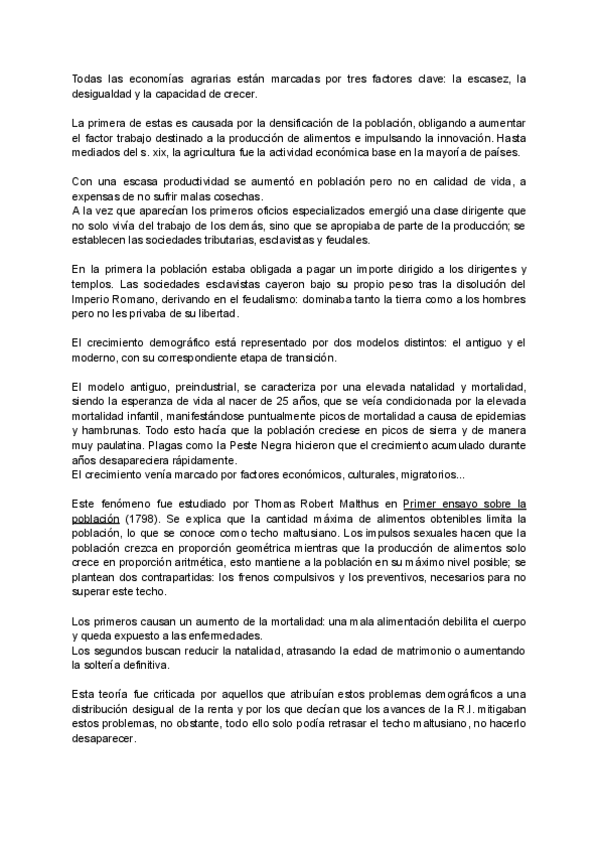 Todas las economías agrarias están marcadas por tres factores clave: la escasez, la desigualdad y la capacidad de crecer.

La primera de estas es causada por la densificación de la población, obligando a aumentar el factor trabajo destinado a la producción de alimentos e impulsando la innovación. Hasta mediados del s. xix, la agricultura fue la actividad económica base en la mayoría de países.

Con una escasa productividad se aumentó en población pero no en calidad de vida, a expensas de no sufrir malas cosechas.
A la vez que aparecían los primeros oficios especializados emergió una clase dirigente que no solo vivía del trabajo de los demás, sino que se apropiaba de parte de la producción; se establecen las sociedades tributarias, esclavistas y feudales.

En la primera la población estaba obligada a pagar un importe dirigido a los dirigentes y templos. Las sociedades esclavistas cayeron bajo su propio peso tras la disolución del Imperio Romano, derivando en el feudalismo: dominaba tanto la tierra como a los hombres pero no les privaba de su libertad.

El crecimiento demográfico está representado por dos modelos distintos: el antiguo y el moderno, con su correspondiente etapa de transición.

El modelo antiguo, preindustrial, se caracteriza por una elevada natalidad y mortalidad, siendo la esperanza de vida al nacer de 25 años, que se veía condicionada por la elevada mortalidad infantil, manifestándose puntualmente picos de mortalidad a causa de epidemias y hambrunas. Todo esto hacía que la población creciese en picos de sierra y de manera muy paulatina. Plagas como la Peste Negra hicieron que el crecimiento acumulado durante años desapareciera rápidamente.
El crecimiento venía marcado por factores económicos, culturales, migratorios...

Este fenómeno fue estudiado por Thomas Robert Malthus en Primer ensayo sobre la población (1798). Se explica que la cantidad máxima de alimentos obtenibles limita la población, lo que se conoce como techo maltusiano. Los impulsos sexuales hacen que la población crezca en proporción geométrica mientras que la producción de alimentos solo crece en proporción aritmética, esto mantiene a la población en su máximo nivel posible; se plantean dos contrapartidas: los frenos compulsivos y los preventivos, necesarios para no superar este techo.

Los primeros causan un aumento de la mortalidad: una mala alimentación debilita el cuerpo y queda expuesto a las enfermedades.
Los segundos buscan reducir la natalidad, atrasando la edad de matrimonio o aumentando la soltería definitiva.

Esta teoría fue criticada por aquellos que atribuían estos problemas demográficos a una distribución desigual de la renta y por los que decían que los avances de la R.I. mitigaban estos problemas, no obstante, todo ello solo podía retrasar el techo maltusiano, no hacerlo desaparecer.